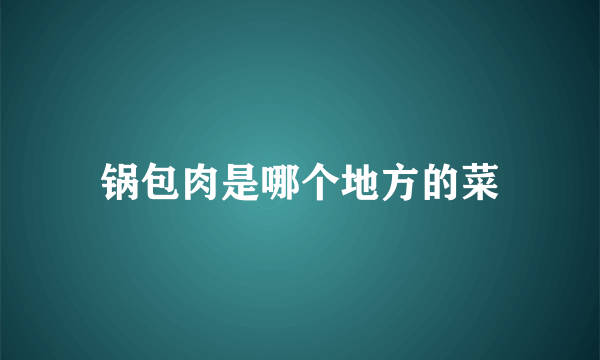 锅包肉是哪个地方的菜